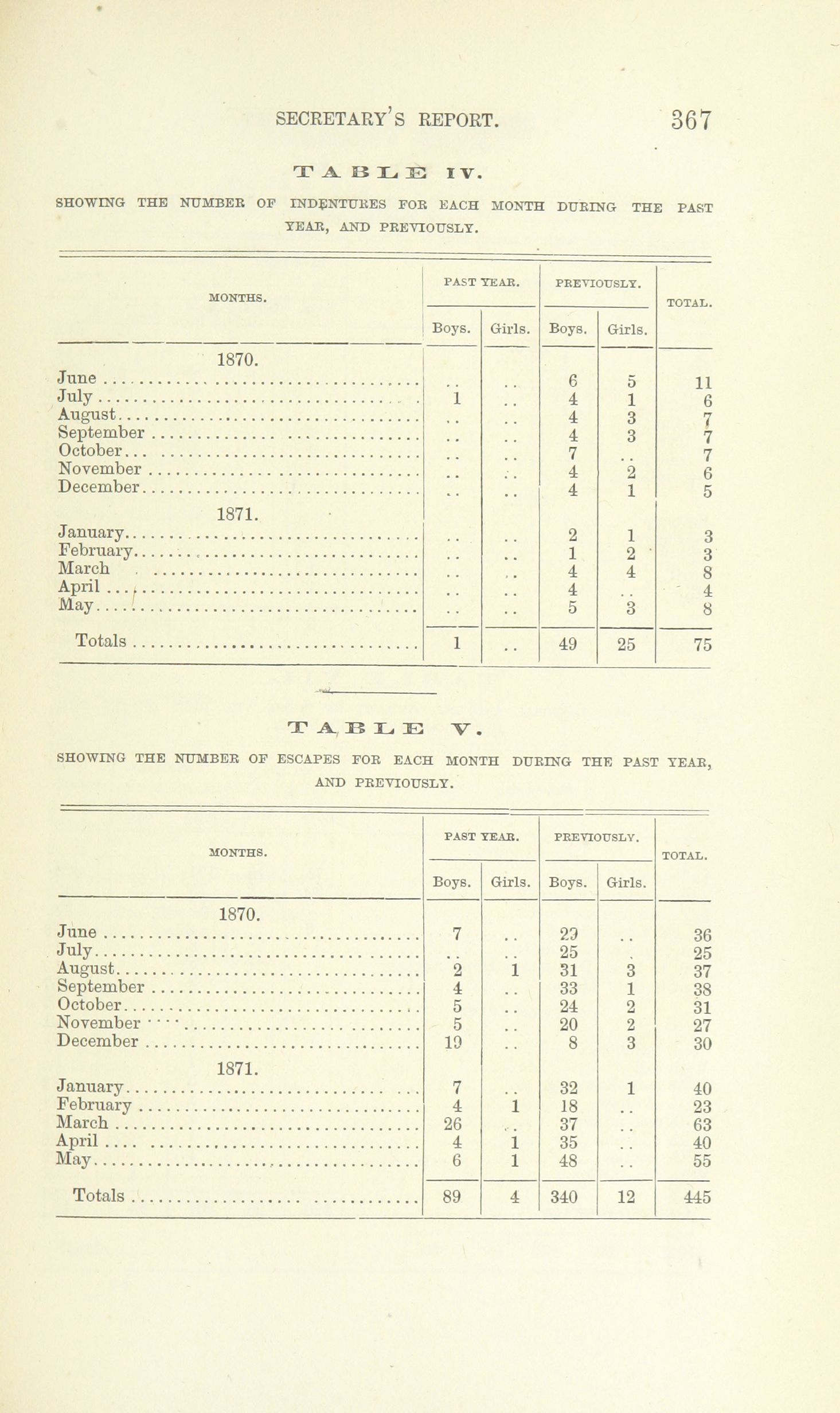 SECRETARY'S REPORT. 367

TABLE IV.

SHOWING THE NUMBER OF INDENTURES FOR EACH MONTH DURING THE PAST YEAR, AND PREVIOUSLY.

| MONTHS. | PAST YEAR. Boys. | PAST YEAR. Girls. | PREVIOUSLY. Boys. | PREVIOUSLY. Girls. | TOTAL. |
|---|---|---|---|---|---|
| 1870. | | | | | |
| June | .. | .. | 6 | 5 | 11 |
| July | 1 | .. | 4 | 1 | 6 |
| August | .. | .. | 4 | 3 | 7 |
| September | .. | .. | 4 | 3 | 7 |
| October | .. | .. | 7 | .. | 7 |
| November | .. | .. | 4 | 2 | 6 |
| December | .. | .. | 4 | 1 | 5 |
| 1871. | | | | | |
| January | .. | .. | 2 | 1 | 3 |
| February | .. | .. | 1 | 2 | 3 |
| March | .. | .. | 4 | 4 | 8 |
| April | .. | .. | 4 | .. | 4 |
| May | .. | .. | 5 | 3 | 8 |
| Totals | 1 | .. | 49 | 25 | 75 |

TABLE V.

SHOWING THE NUMBER OF ESCAPES FOR EACH MONTH DURING THE PAST YEAR, AND PREVIOUSLY.

| MONTHS. | PAST YEAR. Boys. | PAST YEAR. Girls. | PREVIOUSLY. Boys. | PREVIOUSLY. Girls. | TOTAL. |
|---|---|---|---|---|---|
| 1870. | | | | | |
| June | 7 | .. | 29 | .. | 36 |
| July | .. | .. | 25 | . | 25 |
| August | 2 | 1 | 31 | 3 | 37 |
| September | 4 | .. | 33 | 1 | 38 |
| October | 5 | .. | 24 | 2 | 31 |
| November | 5 | .. | 20 | 2 | 27 |
| December | 19 | .. | 8 | 3 | 30 |
| 1871. | | | | | |
| January | 7 | .. | 32 | 1 | 40 |
| February | 4 | 1 | 18 | .. | 23 |
| March | 26 | .. | 37 | .. | 63 |
| April | 4 | 1 | 35 | .. | 40 |
| May | 6 | 1 | 48 | .. | 55 |
| Totals | 89 | 4 | 340 | 12 | 445 |